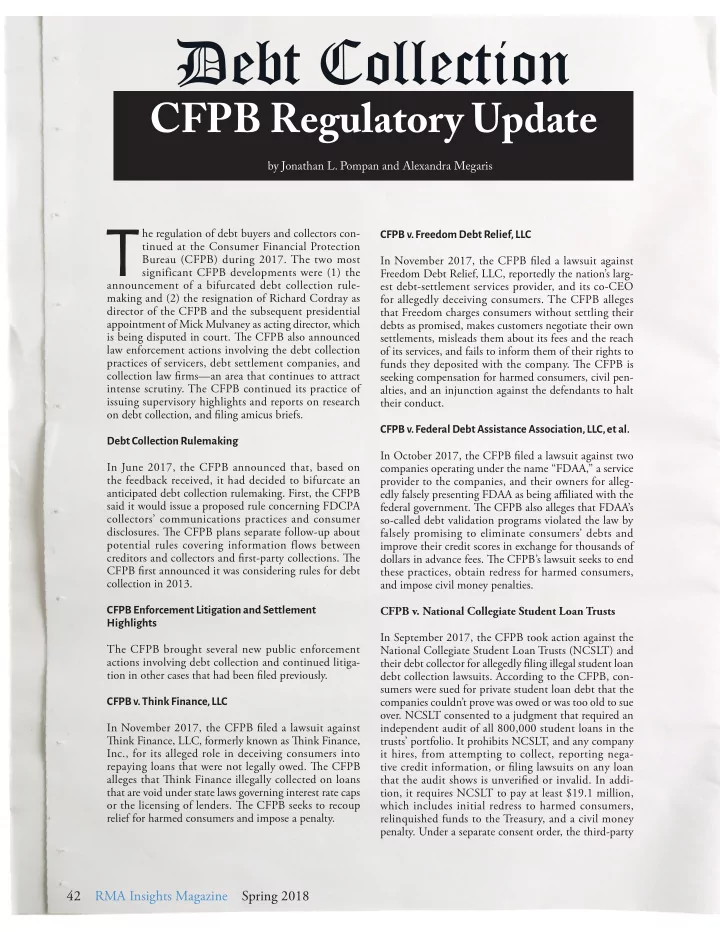 Debt Collection

CFPB Regulatory Update

by Jonathan L. Pompan and Alexandra Megaris

The regulation of debt buyers and collectors continued at the Consumer Financial Protection Bureau (CFPB) during 2017. The two most significant CFPB developments were (1) the announcement of a bifurcated debt collection rulemaking and (2) the resignation of Richard Cordray as director of the CFPB and the subsequent presidential appointment of Mick Mulvaney as acting director, which is being disputed in court. The CFPB also announced law enforcement actions involving the debt collection practices of servicers, debt settlement companies, and collection law firms—an area that continues to attract intense scrutiny. The CFPB continued its practice of issuing supervisory highlights and reports on research on debt collection, and filing amicus briefs.

Debt Collection Rulemaking

In June 2017, the CFPB announced that, based on the feedback received, it had decided to bifurcate an anticipated debt collection rulemaking. First, the CFPB said it would issue a proposed rule concerning FDCPA collectors' communications practices and consumer disclosures. The CFPB plans separate follow-up about potential rules covering information flows between creditors and collectors and first-party collections. The CFPB first announced it was considering rules for debt collection in 2013.

CFPB Enforcement Litigation and Settlement Highlights

The CFPB brought several new public enforcement actions involving debt collection and continued litigation in other cases that had been filed previously.

CFPB v. Think Finance, LLC

In November 2017, the CFPB filed a lawsuit against Think Finance, LLC, formerly known as Think Finance, Inc., for its alleged role in deceiving consumers into repaying loans that were not legally owed. The CFPB alleges that Think Finance illegally collected on loans that are void under state laws governing interest rate caps or the licensing of lenders. The CFPB seeks to recoup relief for harmed consumers and impose a penalty.

CFPB v. Freedom Debt Relief, LLC

In November 2017, the CFPB filed a lawsuit against Freedom Debt Relief, LLC, reportedly the nation's largest debt-settlement services provider, and its co-CEO for allegedly deceiving consumers. The CFPB alleges that Freedom charges consumers without settling their debts as promised, makes customers negotiate their own settlements, misleads them about its fees and the reach of its services, and fails to inform them of their rights to funds they deposited with the company. The CFPB is seeking compensation for harmed consumers, civil penalties, and an injunction against the defendants to halt their conduct.

CFPB v. Federal Debt Assistance Association, LLC, et al.

In October 2017, the CFPB filed a lawsuit against two companies operating under the name "FDAA," a service provider to the companies, and their owners for allegedly falsely presenting FDAA as being affiliated with the federal government. The CFPB also alleges that FDAA's so-called debt validation programs violated the law by falsely promising to eliminate consumers' debts and improve their credit scores in exchange for thousands of dollars in advance fees. The CFPB's lawsuit seeks to end these practices, obtain redress for harmed consumers, and impose civil money penalties.

CFPB v. National Collegiate Student Loan Trusts

In September 2017, the CFPB took action against the National Collegiate Student Loan Trusts (NCSLT) and their debt collector for allegedly filing illegal student loan debt collection lawsuits. According to the CFPB, consumers were sued for private student loan debt that the companies couldn't prove was owed or was too old to sue over. NCSLT consented to a judgment that required an independent audit of all 800,000 student loans in the trusts' portfolio. It prohibits NCSLT, and any company it hires, from attempting to collect, reporting negative credit information, or filing lawsuits on any loan that the audit shows is unverified or invalid. In addition, it requires NCSLT to pay at least $19.1 million, which includes initial redress to harmed consumers, relinquished funds to the Treasury, and a civil money penalty. Under a separate consent order, the third-party

42 RMA Insights Magazine Spring 2018